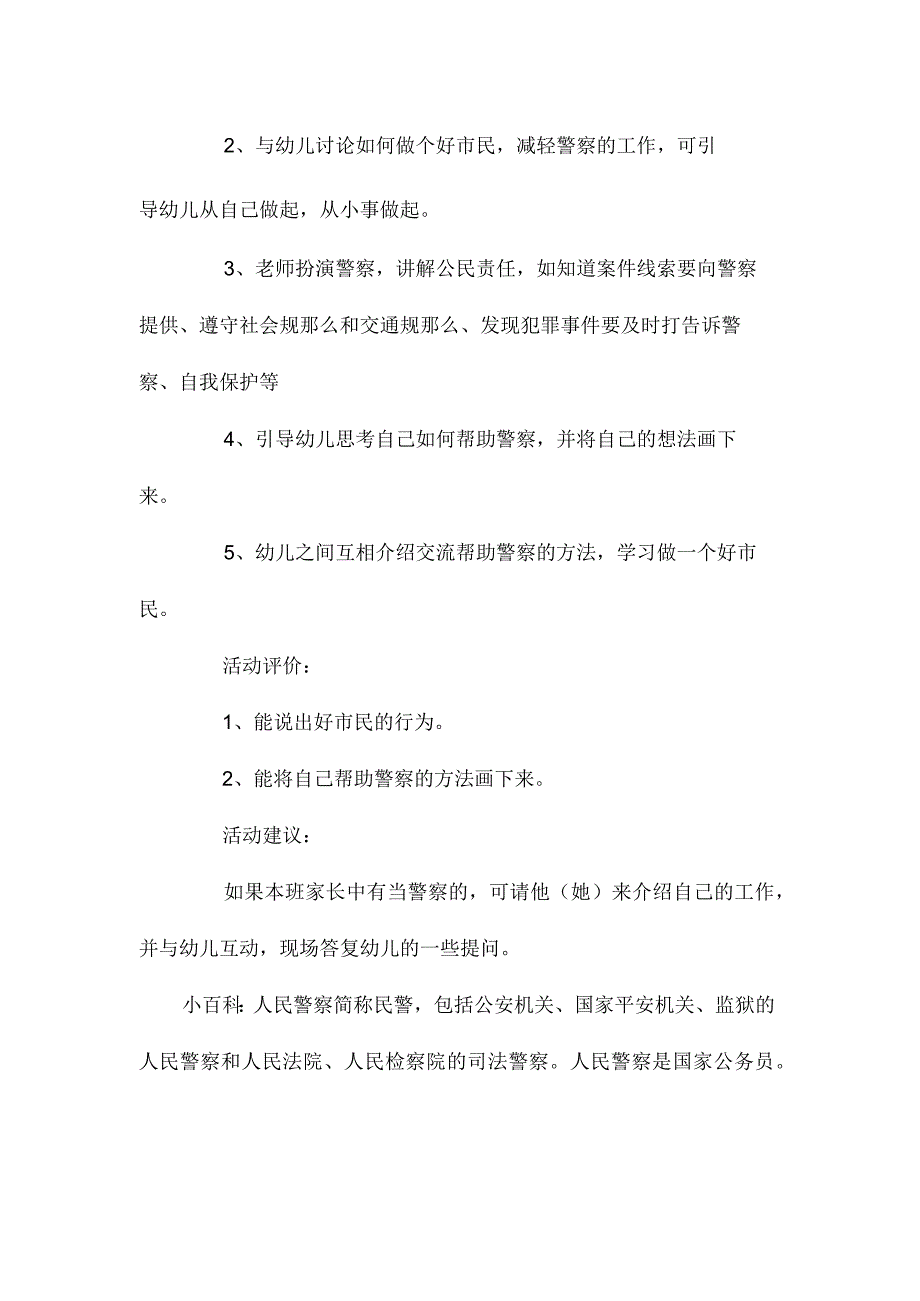 2、与幼儿讨论如何做个好市民，减轻警察的工作，可引导幼儿从自己做起，从小事做起。

3、老师扮演警察，讲解公民责任，如知道案件线索要向警察提供、遵守社会规那么和交通规那么、发现犯罪事件要及时打告诉警察、自我保护等

4、引导幼儿思考自己如何帮助警察，并将自己的想法画下来。

5、幼儿之间互相介绍交流帮助警察的方法，学习做一个好市民。

活动评价：

1、能说出好市民的行为。

2、能将自己帮助警察的方法画下来。

活动建议：

如果本班家长中有当警察的，可请他（她）来介绍自己的工作，并与幼儿互动，现场答复幼儿的一些提问。

小百科：人民警察简称民警，包括公安机关、国家平安机关、监狱的人民警察和人民法院、人民检察院的司法警察。人民警察是国家公务员。